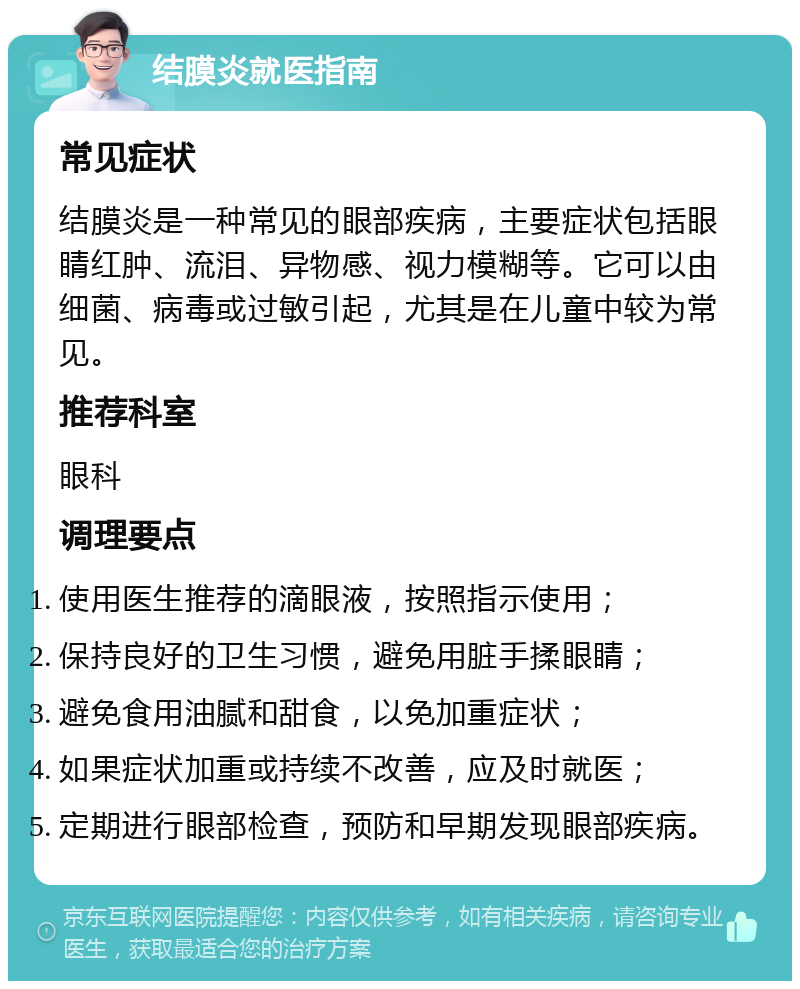 结膜炎就医指南

常见症状

结膜炎是一种常见的眼部疾病，主要症状包括眼睛红肿、流泪、异物感、视力模糊等。它可以由细菌、病毒或过敏引起，尤其是在儿童中较为常见。

推荐科室

眼科

调理要点

1. 使用医生推荐的滴眼液，按照指示使用；
2. 保持良好的卫生习惯，避免用脏手揉眼睛；
3. 避免食用油腻和甜食，以免加重症状；
4. 如果症状加重或持续不改善，应及时就医；
5. 定期进行眼部检查，预防和早期发现眼部疾病。

京东互联网医院提醒您：内容仅供参考，如有相关疾病，请咨询专业医生，获取最适合您的治疗方案